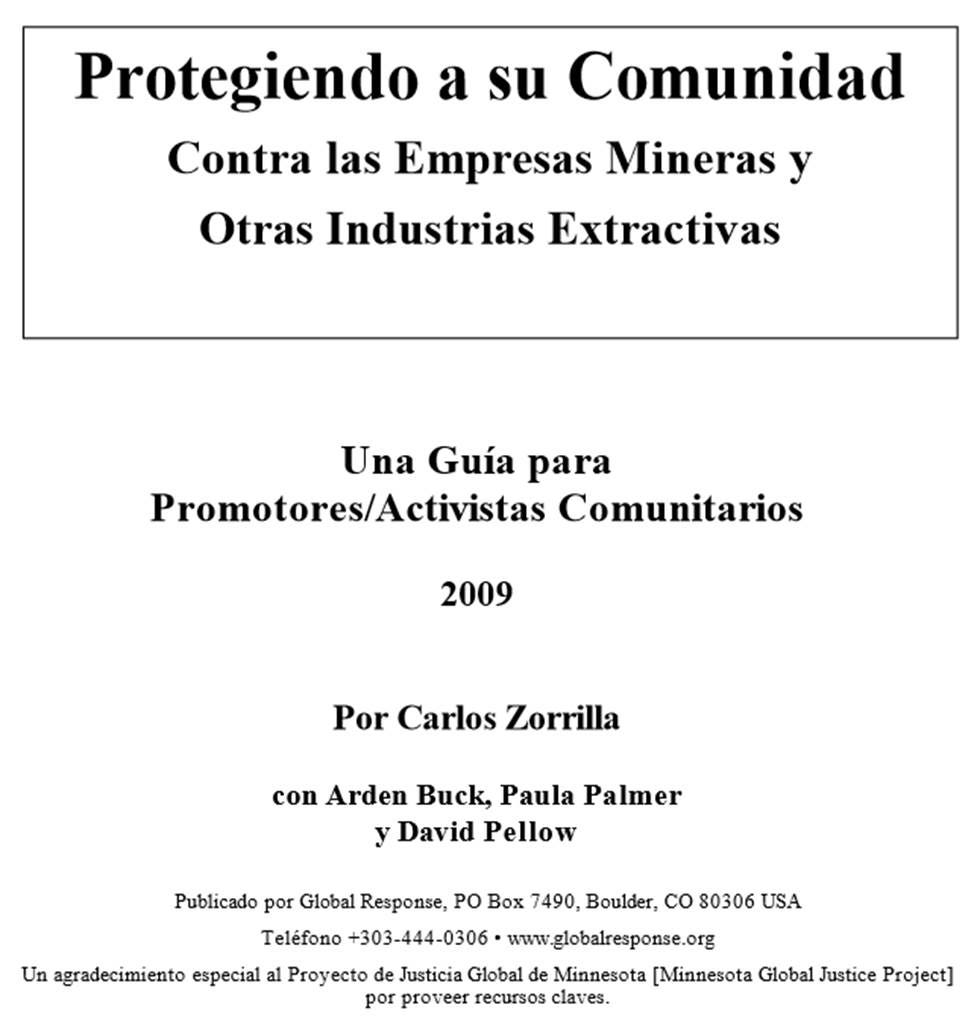 Protegiendo a su Comunidad
Contra las Empresas Mineras y
Otras Industrias Extractivas

Una Guía para
Promotores/Activistas Comunitarios

2009

Por Carlos Zorrilla

con Arden Buck, Paula Palmer
y David Pellow

Publicado por Global Response, PO Box 7490, Boulder, CO 80306 USA

Teléfono +303-444-0306 • www.globalresponse.org

Un agradecimiento especial al Proyecto de Justicia Global de Minnesota [Minnesota Global Justice Project] por proveer recursos claves.